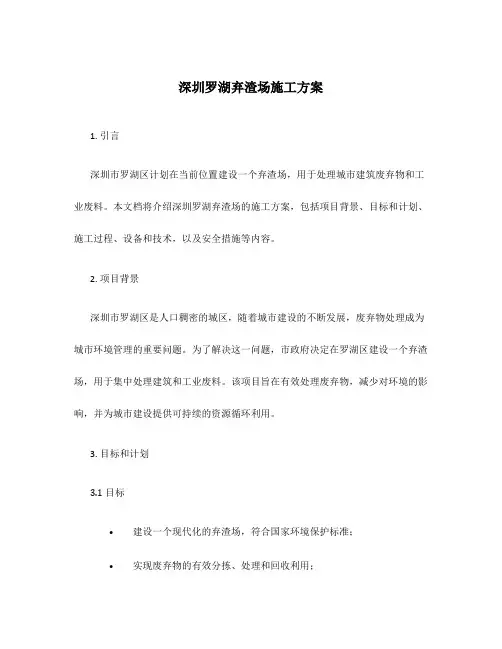 深圳罗湖弃渣场施工方案

1. 引言

深圳市罗湖区计划在当前位置建设一个弃渣场，用于处理城市建筑废弃物和工业废料。本文档将介绍深圳罗湖弃渣场的施工方案，包括项目背景、目标和计划、施工过程、设备和技术，以及安全措施等内容。

2. 项目背景

深圳市罗湖区是人口稠密的城区，随着城市建设的不断发展，废弃物处理成为城市环境管理的重要问题。为了解决这一问题，市政府决定在罗湖区建设一个弃渣场，用于集中处理建筑和工业废料。该项目旨在有效处理废弃物，减少对环境的影响，并为城市建设提供可持续的资源循环利用。

3. 目标和计划

3.1 目标

• 建设一个现代化的弃渣场，符合国家环境保护标准；

• 实现废弃物的有效分拣、处理和回收利用；